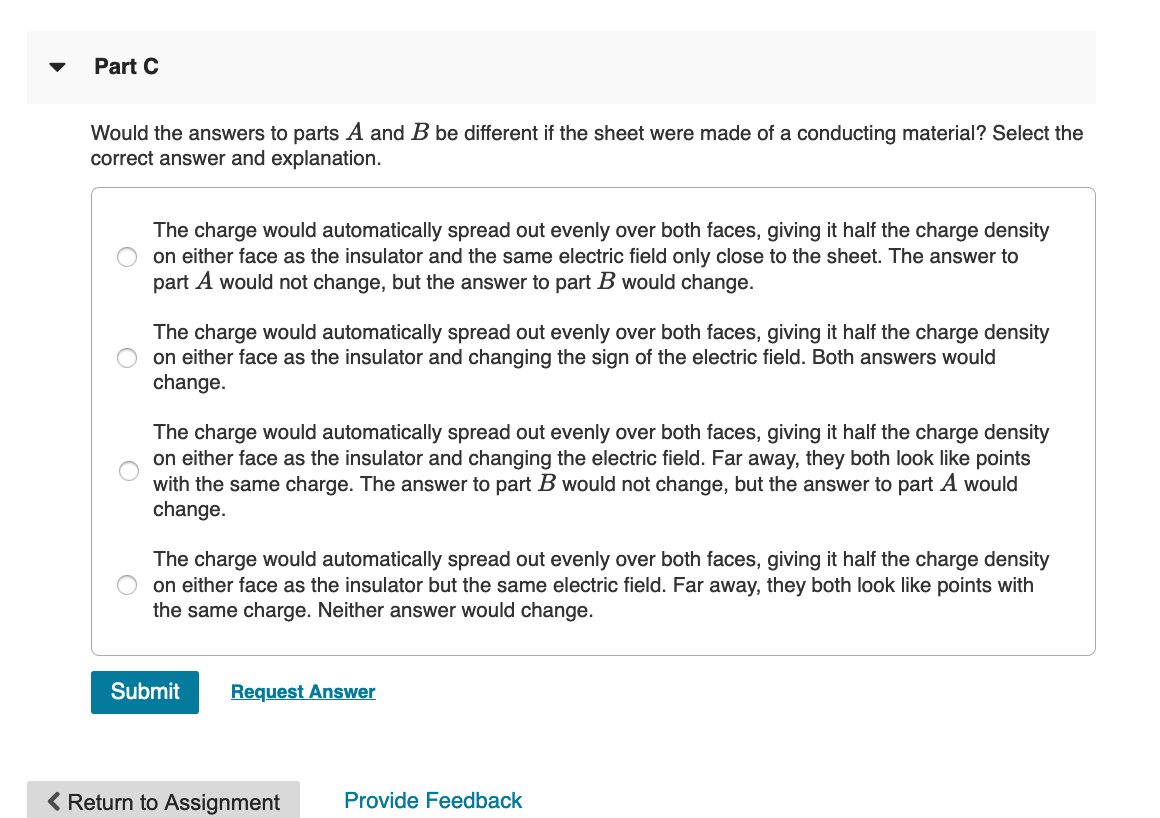 Part C

Would the answers to parts $A$ and $B$ be different if the sheet were made of a conducting material? Select the correct answer and explanation.

The charge would automatically spread out evenly over both faces, giving it half the charge density on either face as the insulator and the same electric field only close to the sheet. The answer to part $A$ would not change, but the answer to part $B$ would change.

The charge would automatically spread out evenly over both faces, giving it half the charge density on either face as the insulator and changing the sign of the electric field. Both answers would change.

The charge would automatically spread out evenly over both faces, giving it half the charge density on either face as the insulator and changing the electric field. Far away, they both look like points with the same charge. The answer to part $B$ would not change, but the answer to part $A$ would change.

The charge would automatically spread out evenly over both faces, giving it half the charge density on either face as the insulator but the same electric field. Far away, they both look like points with the same charge. Neither answer would change.

Submit

Request Answer

Return to Assignment

Provide Feedback